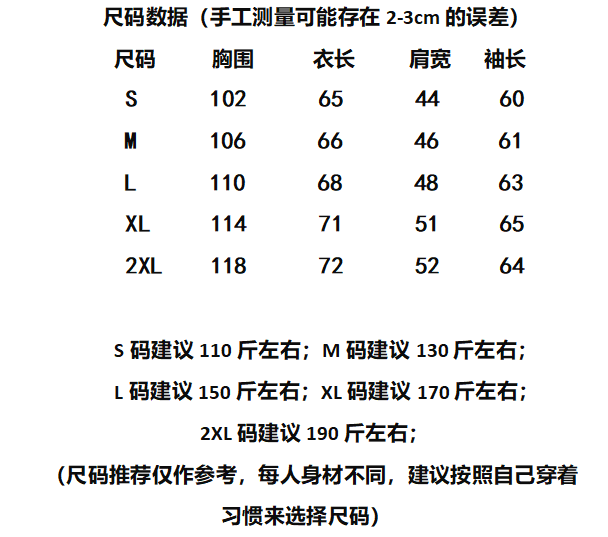 尺码数据（手工测量可能存在 2-3cm 的误差）

| 尺码 | 胸围 | 衣长 | 肩宽 | 袖长 |
|---|---|---|---|---|
| S | 102 | 65 | 44 | 60 |
| M | 106 | 66 | 46 | 61 |
| L | 110 | 68 | 48 | 63 |
| XL | 114 | 71 | 51 | 65 |
| 2XL | 118 | 72 | 52 | 64 |

S 码建议 110 斤左右；M 码建议 130 斤左右；

L 码建议 150 斤左右；XL 码建议 170 斤左右；

2XL 码建议 190 斤左右；

(尺码推荐仅作参考，每人身材不同，建议按照自己穿着习惯来选择尺码)